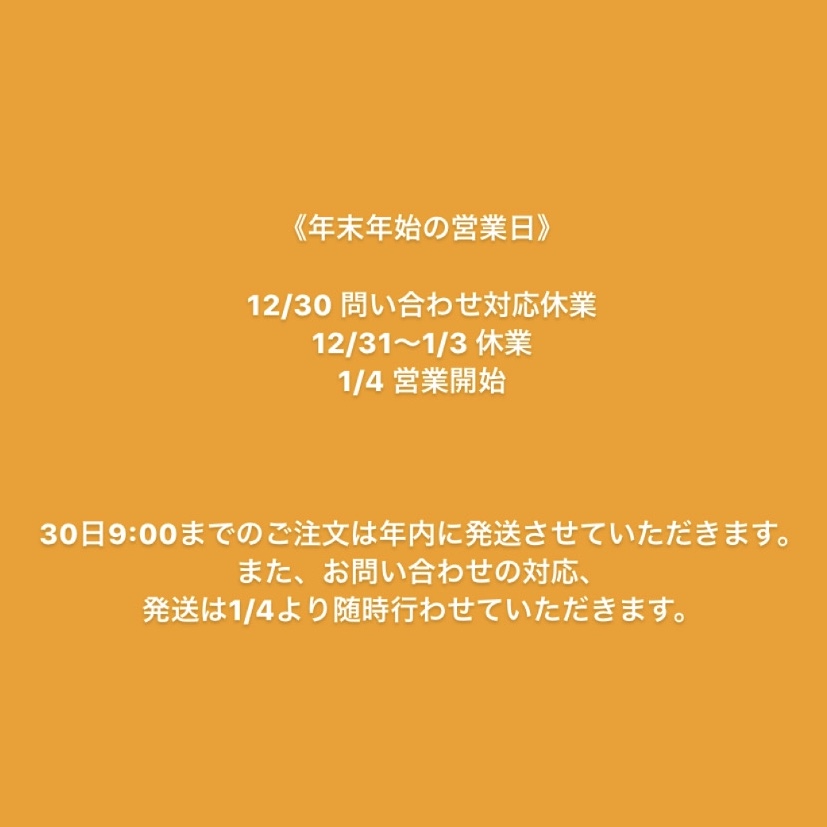 《年末年始の営業日》

12/30 問い合わせ対応休業
12/31〜1/3 休業
1/4 営業開始

30日9:00までのご注文は年内に発送させていただきます。
また、お問い合わせの対応、
発送は1/4より随時行わせていただきます。